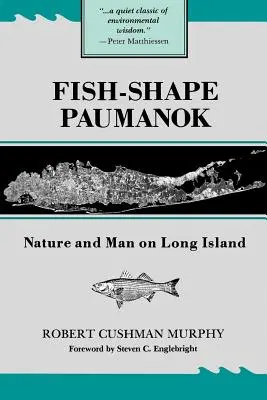 "...a quiet classic of environmental wisdom."
—Peter Matthiessen

FISH-SHAPE PAUMANOK

Nature and Man on Long Island

ROBERT CUSHMAN MURPHY
Foreword by Steven C. Englebright